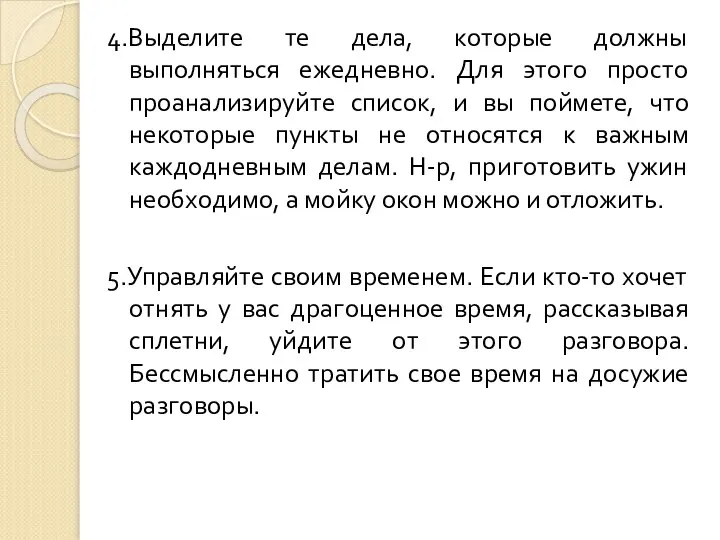 4.Выделите те дела, которые должны выполняться ежедневно. Для этого просто проанализируйте список, и вы поймете, что некоторые пункты не относятся к важным каждодневным делам. Н-р, приготовить ужин необходимо, а мойку окон можно и отложить.

5.Управляйте своим временем. Если кто-то хочет отнять у вас драгоценное время, рассказывая сплетни, уйдите от этого разговора. Бессмысленно тратить свое время на досужие разговоры.